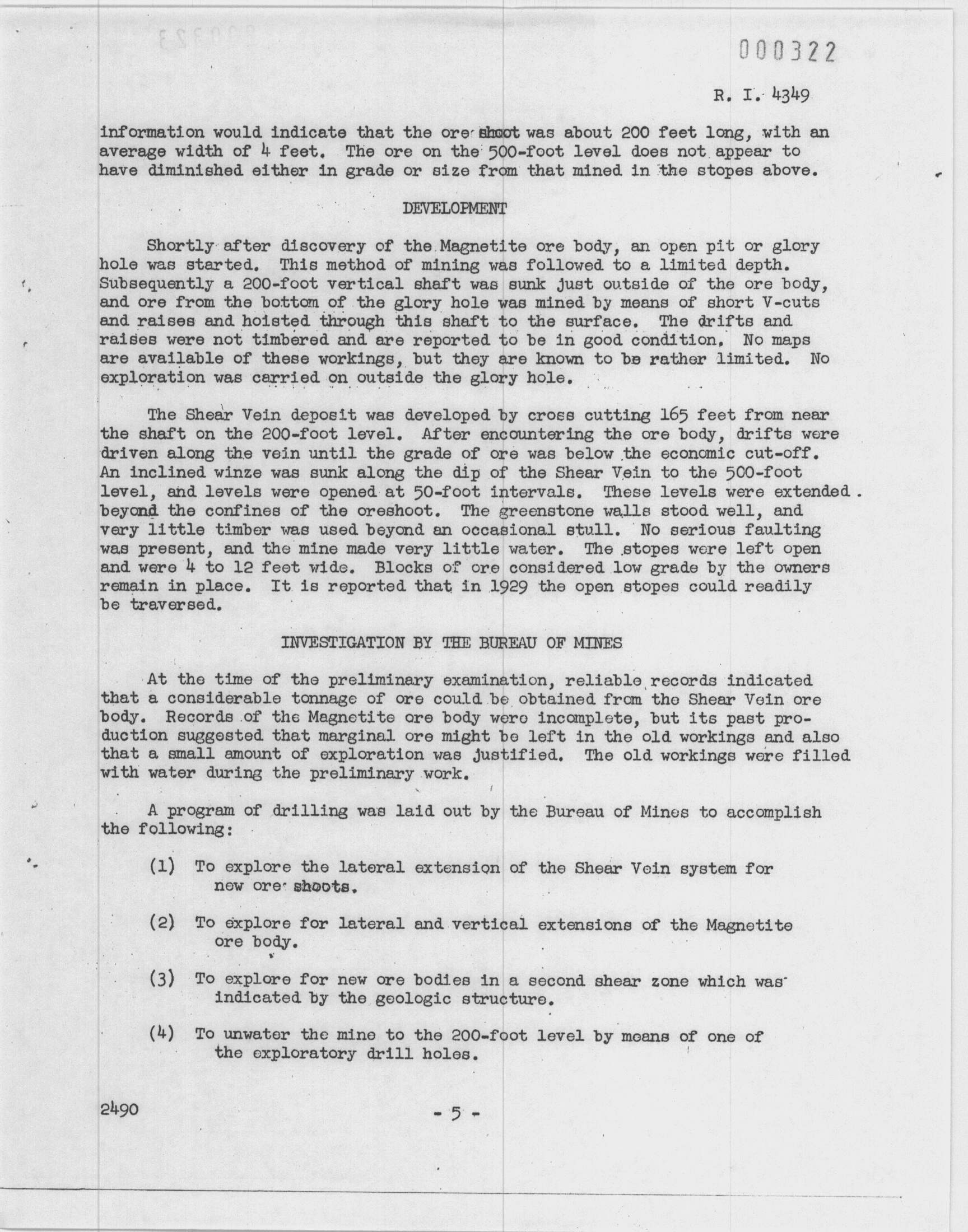 000322

R. I. 4349

information would indicate that the ore shoot was about 200 feet long, with an average width of 4 feet. The ore on the 500-foot level does not appear to have diminished either in grade or size from that mined in the stopes above.

DEVELOPMENT

Shortly after discovery of the Magnetite ore body, an open pit or glory hole was started. This method of mining was followed to a limited depth. Subsequently a 200-foot vertical shaft was sunk just outside of the ore body, and ore from the bottom of the glory hole was mined by means of short V-cuts and raises and hoisted through this shaft to the surface. The drifts and raises were not timbered and are reported to be in good condition. No maps are available of these workings, but they are known to be rather limited. No exploration was carried on outside the glory hole.

The Shear Vein deposit was developed by cross cutting 165 feet from near the shaft on the 200-foot level. After encountering the ore body, drifts were driven along the vein until the grade of ore was below the economic cut-off. An inclined winze was sunk along the dip of the Shear Vein to the 500-foot level, and levels were opened at 50-foot intervals. These levels were extended beyond the confines of the oreshoot. The greenstone walls stood well, and very little timber was used beyond an occasional stull. No serious faulting was present, and the mine made very little water. The stopes were left open and were 4 to 12 feet wide. Blocks of ore considered low grade by the owners remain in place. It is reported that in 1929 the open stopes could readily be traversed.

INVESTIGATION BY THE BUREAU OF MINES

At the time of the preliminary examination, reliable records indicated that a considerable tonnage of ore could be obtained from the Shear Vein ore body. Records of the Magnetite ore body were incomplete, but its past production suggested that marginal ore might be left in the old workings and also that a small amount of exploration was justified. The old workings were filled with water during the preliminary work.

A program of drilling was laid out by the Bureau of Mines to accomplish the following:

(1) To explore the lateral extension of the Shear Vein system for new ore shoots.

(2) To explore for lateral and vertical extensions of the Magnetite ore body.

(3) To explore for new ore bodies in a second shear zone which was indicated by the geologic structure.

(4) To unwater the mine to the 200-foot level by means of one of the exploratory drill holes.

2490

- 5 -